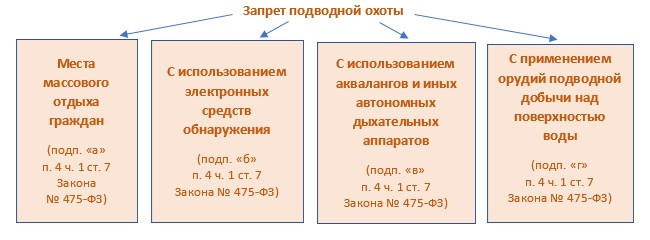 Запрет подводной охоты

Места массового отдыха граждан

(подп. «а» п. 4 ч. 1 ст. 7 Закона № 475-ФЗ)

С использованием электронных средств обнаружения

(подп. «б» п. 4 ч. 1 ст. 7 Закона № 475-ФЗ)

С использованием аквалангов и иных автономных дыхательных аппаратов

(подп. «в» п. 4 ч. 1 ст. 7 Закона № 475-ФЗ)

С применением орудий подводной добычи над поверхностью воды

(подп. «г» п. 4 ч. 1 ст. 7 Закона № 475-ФЗ)